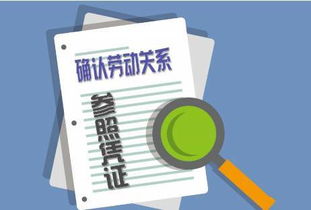 确认劳动关系

参照凭证